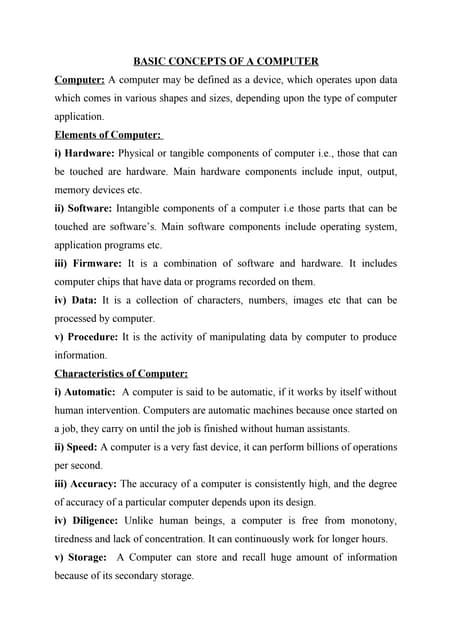 BASIC CONCEPTS OF A COMPUTER

Computer: A computer may be defined as a device, which operates upon data which comes in various shapes and sizes, depending upon the type of computer application.

Elements of Computer:

i) Hardware: Physical or tangible components of computer i.e., those that can be touched are hardware. Main hardware components include input, output, memory devices etc.

ii) Software: Intangible components of a computer i.e those parts that can be touched are software's. Main software components include operating system, application programs etc.

iii) Firmware: It is a combination of software and hardware. It includes computer chips that have data or programs recorded on them.

iv) Data: It is a collection of characters, numbers, images etc that can be processed by computer.

v) Procedure: It is the activity of manipulating data by computer to produce information.

Characteristics of Computer:

i) Automatic: A computer is said to be automatic, if it works by itself without human intervention. Computers are automatic machines because once started on a job, they carry on until the job is finished without human assistants.

ii) Speed: A computer is a very fast device, it can perform billions of operations per second.

iii) Accuracy: The accuracy of a computer is consistently high, and the degree of accuracy of a particular computer depends upon its design.

iv) Diligence: Unlike human beings, a computer is free from monotony, tiredness and lack of concentration. It can continuously work for longer hours.

v) Storage: A Computer can store and recall huge amount of information because of its secondary storage.